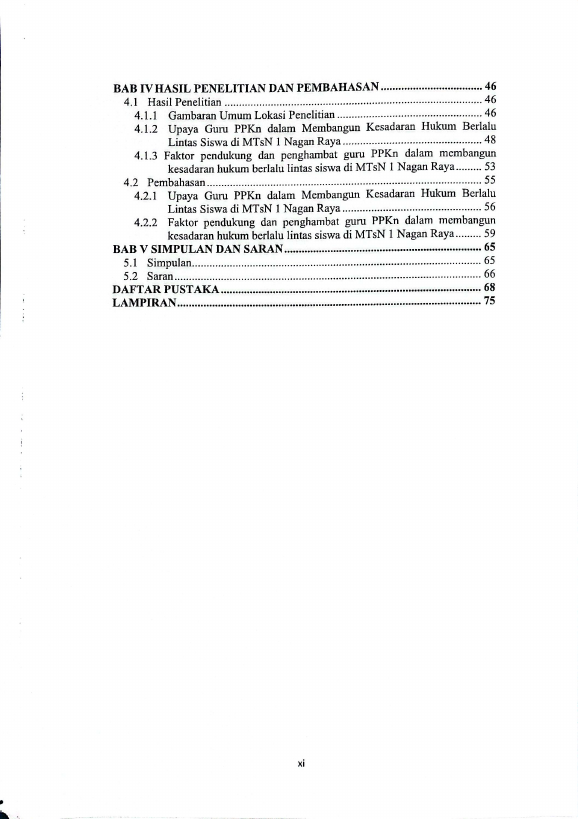 BAB IV HASIL PENELITIAN DAN PEMBAHASAN 46
4.1 Hasil Penelitian 46
4.1.1 Gambaran Umum Lokasi Penelitian 46
4.1.2 Upaya Guru PPKn dalam Membangun Kesadaran Hukum Berlalu Lintas Siswa di MTsN 1 Nagan Raya 48
4.1.3 Faktor pendukung dan penghambat guru PPKn dalam membangun kesadaran hukum berlalu lintas siswa di MTsN 1 Nagan Raya 53
4.2 Pembahasan 55
4.2.1 Upaya Guru PPKn dalam Membangun Kesadaran Hukum Berlalu Lintas Siswa di MTsN 1 Nagan Raya 56
4.2.2 Faktor pendukung dan penghambat guru PPKn dalam membangun kesadaran hukum berlalu lintas siswa di MTsN 1 Nagan Raya 59
BAB V SIMPULAN DAN SARAN 65
5.1 Simpulan 65
5.2 Saran 66
DAFTAR PUSTAKA 68
LAMPIRAN 75

xi